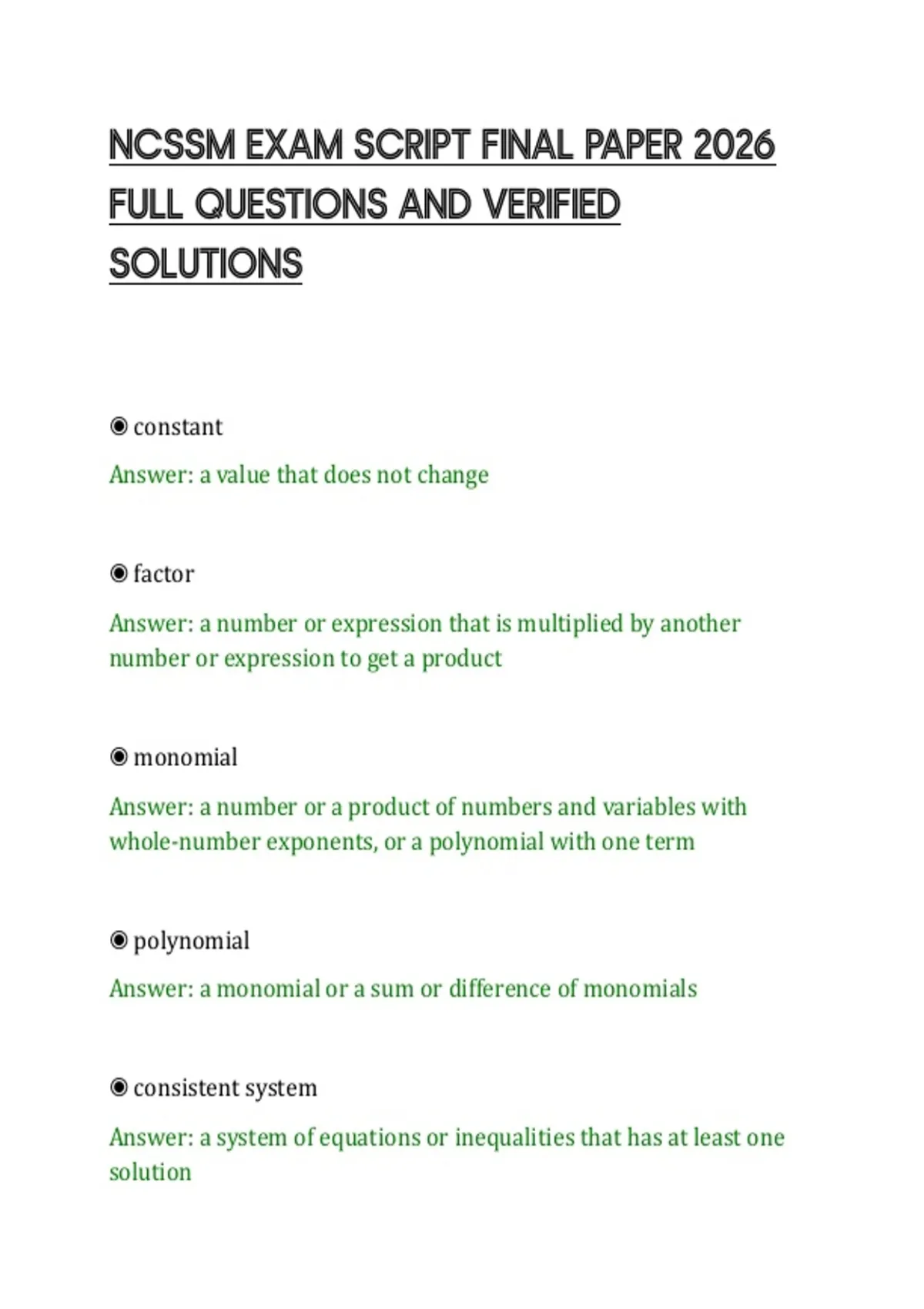 NCSSM EXAM SCRIPT FINAL PAPER 2026 FULL QUESTIONS AND VERIFIED SOLUTIONS

◉ constant

Answer: a value that does not change

◉ factor

Answer: a number or expression that is multiplied by another number or expression to get a product

◉ monomial

Answer: a number or a product of numbers and variables with whole-number exponents, or a polynomial with one term

◉ polynomial

Answer: a monomial or a sum or difference of monomials

◉ consistent system

Answer: a system of equations or inequalities that has at least one solution